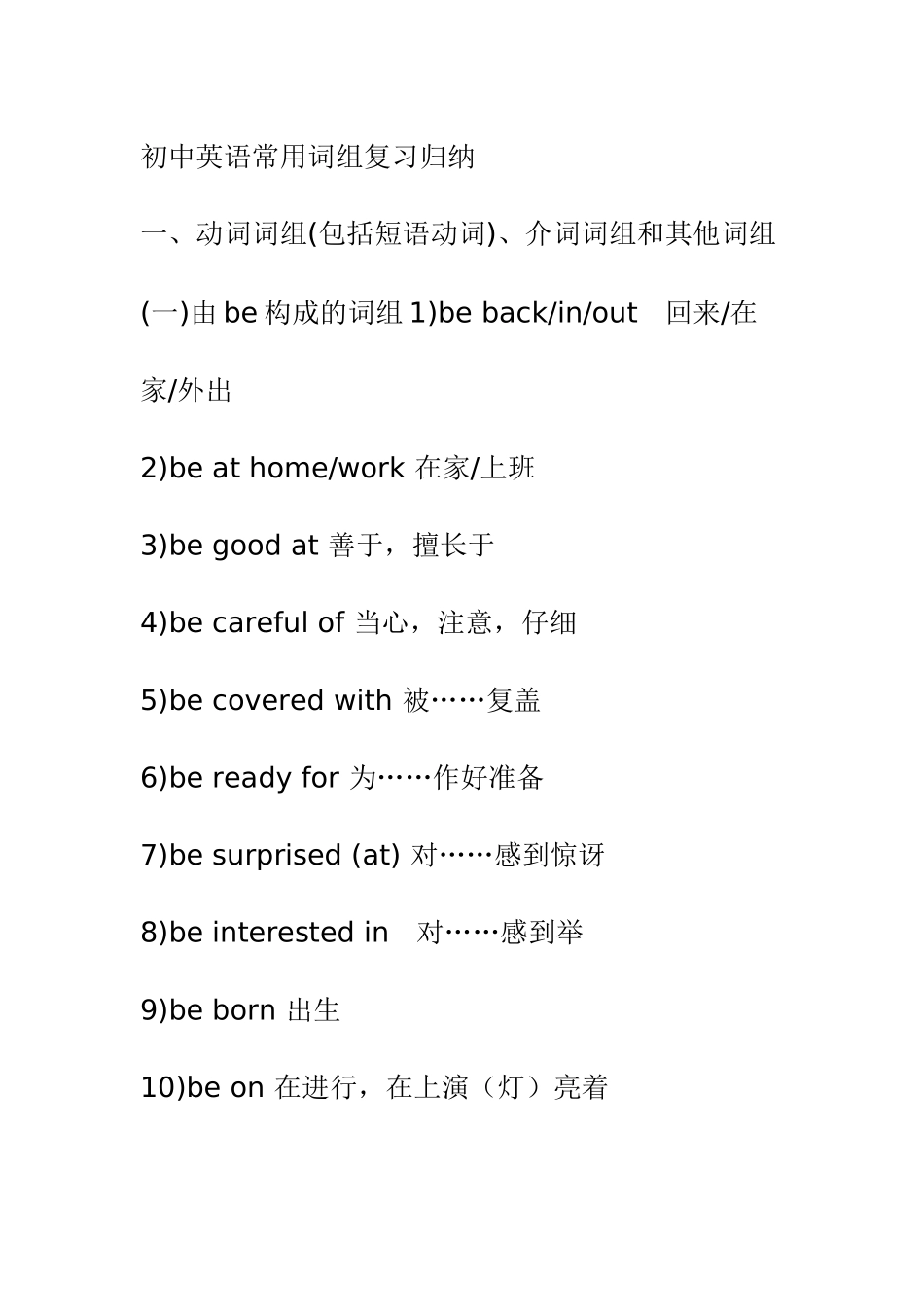 初中英语常用词组复习归纳

一、动词词组(包括短语动词)、介词词组和其他词组

(一)由 be 构成的词组 1)be back/in/out 回来/在家/外出

2)be at home/work 在家/上班

3)be good at 善于，擅长于

4)be careful of 当心，注意，仔细

5)be covered with 被……复盖

6)be ready for 为……作好准备

7)be surprised (at) 对……感到惊讶

8)be interested in 对……感到举

9)be born 出生

10)be on 在进行，在上演（灯）亮着